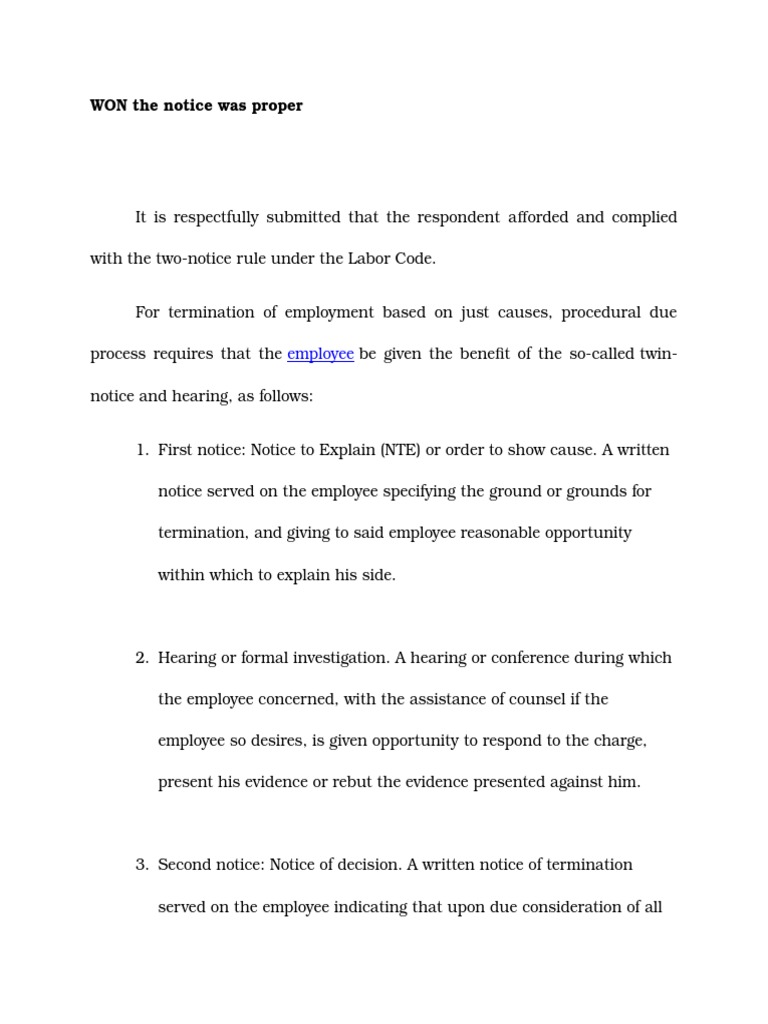 WON the notice was proper

It is respectfully submitted that the respondent afforded and complied with the two-notice rule under the Labor Code.

For termination of employment based on just causes, procedural due process requires that the employee be given the benefit of the so-called twin-notice and hearing, as follows:

1. First notice: Notice to Explain (NTE) or order to show cause. A written notice served on the employee specifying the ground or grounds for termination, and giving to said employee reasonable opportunity within which to explain his side.

2. Hearing or formal investigation. A hearing or conference during which the employee concerned, with the assistance of counsel if the employee so desires, is given opportunity to respond to the charge, present his evidence or rebut the evidence presented against him.

3. Second notice: Notice of decision. A written notice of termination served on the employee indicating that upon due consideration of all